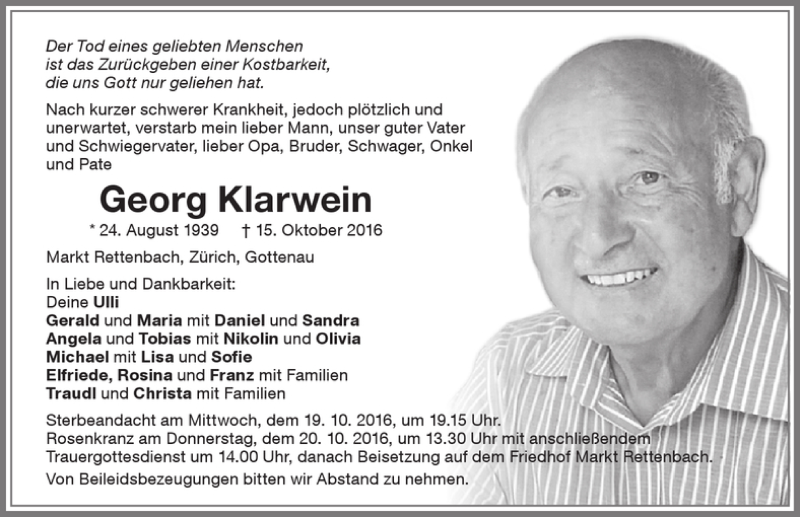 Der Tod eines geliebten Menschen ist das Zurückgeben einer Kostbarkeit, die uns Gott nur geliehen hat.

Nach kurzer schwerer Krankheit, jedoch plötzlich und unerwartet, verstarb mein lieber Mann, unser guter Vater und Schwiegervater, lieber Opa, Bruder, Schwager, Onkel und Pate

Georg Klarwein

* 24. August 1939 † 15. Oktober 2016

Markt Rettenbach, Zürich, Gottenau

In Liebe und Dankbarkeit:
Deine Ulli
Gerald und Maria mit Daniel und Sandra
Angela und Tobias mit Nikolin und Olivia
Michael mit Lisa und Sofie
Elfriede, Rosina und Franz mit Familien
Traudl und Christa mit Familien

Sterbeandacht am Mittwoch, dem 19. 10. 2016, um 19.15 Uhr.
Rosenkranz am Donnerstag, dem 20. 10. 2016, um 13.30 Uhr mit anschließendem Trauergottesdienst um 14.00 Uhr, danach Beisetzung auf dem Friedhof Markt Rettenbach.

Von Beileidsbezeugungen bitten wir Abstand zu nehmen.